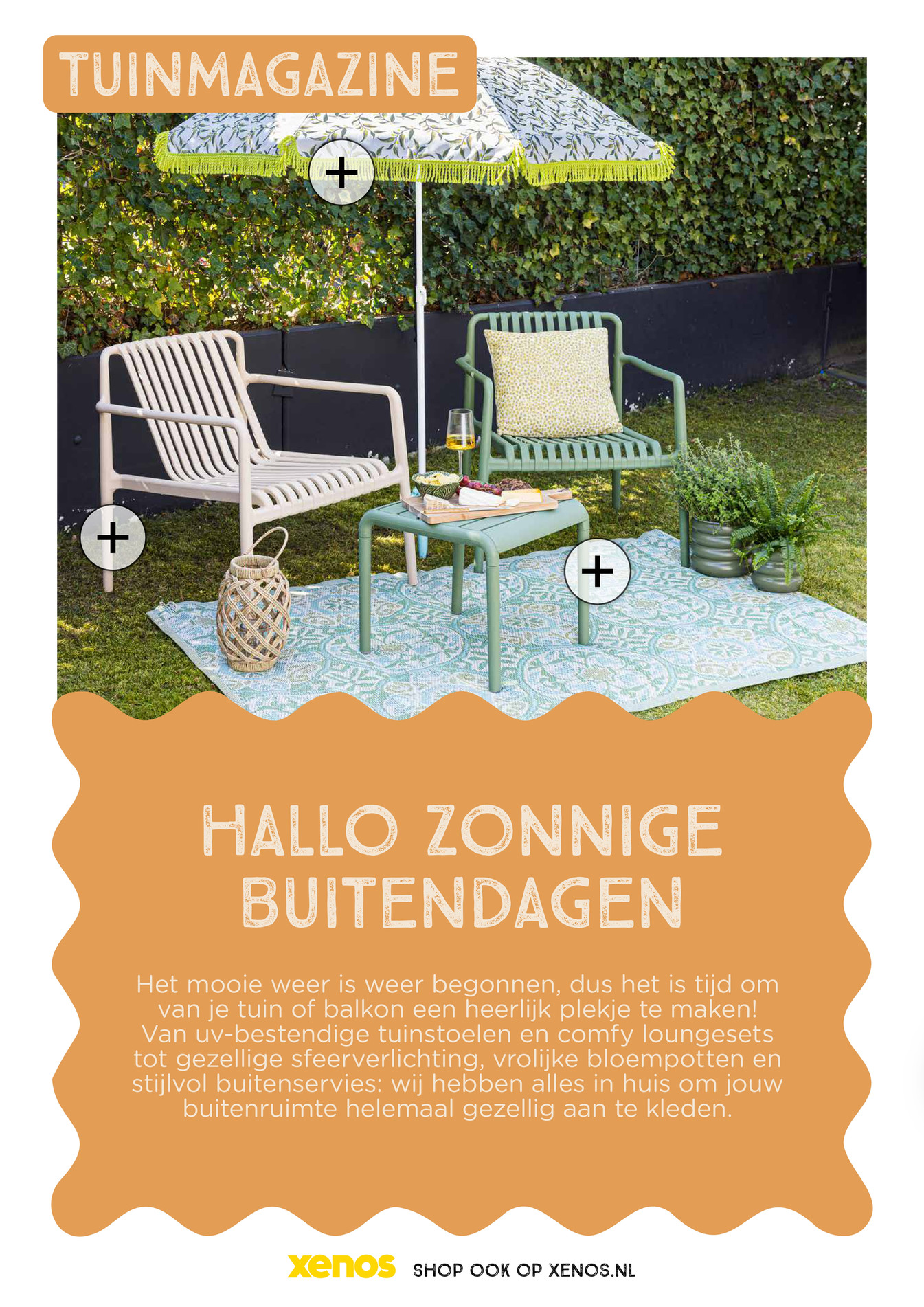 TUINMAGAZINE

+

+

+

HALLO ZONNIGE BUITENDAGEN

Het mooie weer is weer begonnen, dus het is tijd om van je tuin of balkon een heerlijk plekje te maken! Van uv-bestendige tuinstoelen en comfy loungesets tot gezellige sfeerverlichting, vrolijke bloempotten en stijlvol buitenservies: wij hebben alles in huis om jouw buitenruimte helemaal gezellig aan te kleden.

xenos SHOP OOK OP XENOS.NL